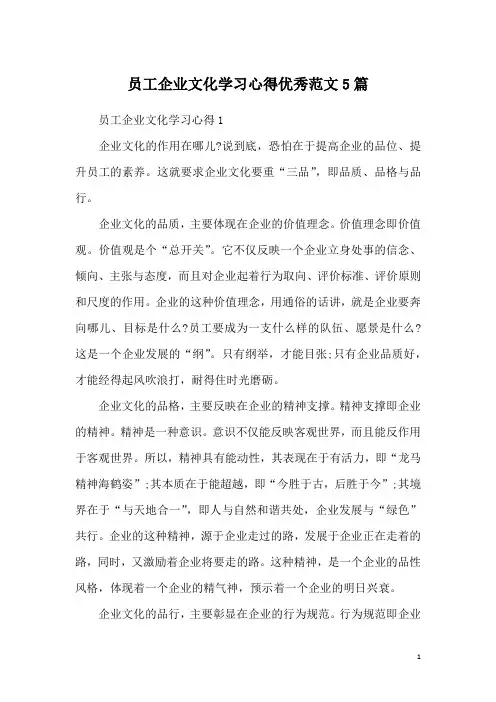 员工企业文化学习心得优秀范文5篇

员工企业文化学习心得1

企业文化的作用在哪儿?说到底，恐怕在于提高企业的品位、提升员工的素养。这就要求企业文化要重“三品”，即品质、品格与品行。

企业文化的品质，主要体现在企业的价值理念。价值理念即价值观。价值观是个“总开关”。它不仅反映一个企业立身处事的信念、倾向、主张与态度，而且对企业起着行为取向、评价标准、评价原则和尺度的作用。企业的这种价值理念，用通俗的话讲，就是企业要奔向哪儿、目标是什么?员工要成为一支什么样的队伍、愿景是什么?这是一个企业发展的“纲”。只有纲举，才能目张;只有企业品质好，才能经得起风吹浪打，耐得住时光磨砺。

企业文化的品格，主要反映在企业的精神支撑。精神支撑即企业的精神。精神是一种意识。意识不仅能反映客观世界，而且能反作用于客观世界。所以，精神具有能动性，其表现在于有活力，即“龙马精神海鹤姿”;其本质在于能超越，即“今胜于古，后胜于今”;其境界在于“与天地合一”，即人与自然和谐共处，企业发展与“绿色”共行。企业的这种精神，源于企业走过的路，发展于企业正在走着的路，同时，又激励着企业将要走的路。这种精神，是一个企业的品性风格，体现着一个企业的精气神，预示着一个企业的明日兴衰。

企业文化的品行，主要彰显在企业的行为规范。行为规范即企业

1